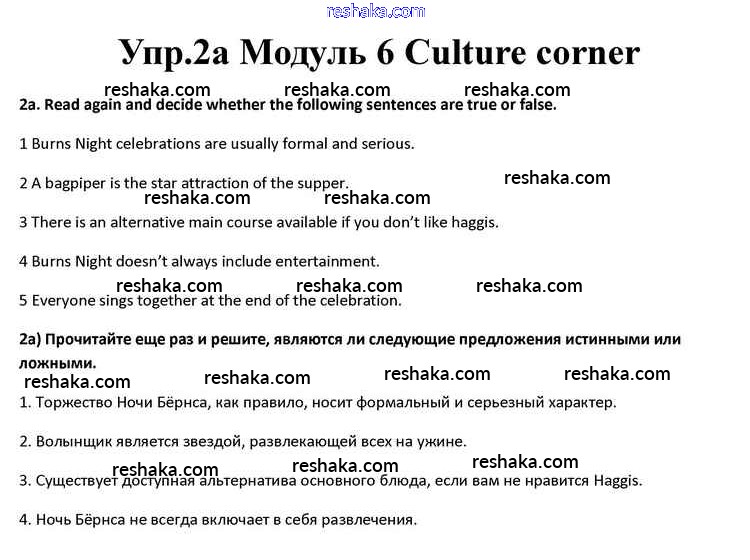 reshaka.com

Упр.2а Модуль 6 Culture corner

reshaka.com reshaka.com reshaka.com

2a. Read again and decide whether the following sentences are true or false.

1 Burns Night celebrations are usually formal and serious.

2 A bagpiper is the star attraction of the supper.

reshaka.com

reshaka.com reshaka.com

3 There is an alternative main course available if you don't like haggis.

4 Burns Night doesn't always include entertainment.

reshaka.com reshaka.com reshaka.com

5 Everyone sings together at the end of the celebration.

2а) Прочитайте еще раз и решите, являются ли следующие предложения истинными или ложными.

reshaka.com reshaka.com reshaka.com reshaka.com

1. Торжество Ночи Бёрнса, как правило, носит формальный и серьезный характер.

2. Волынщик является звездой, развлекающей всех на ужине.

reshaka.com reshaka.com reshaka.com

3. Существует доступная альтернатива основного блюда, если вам не нравится Haggis.

4. Ночь Бёрнса не всегда включает в себя развлечения.